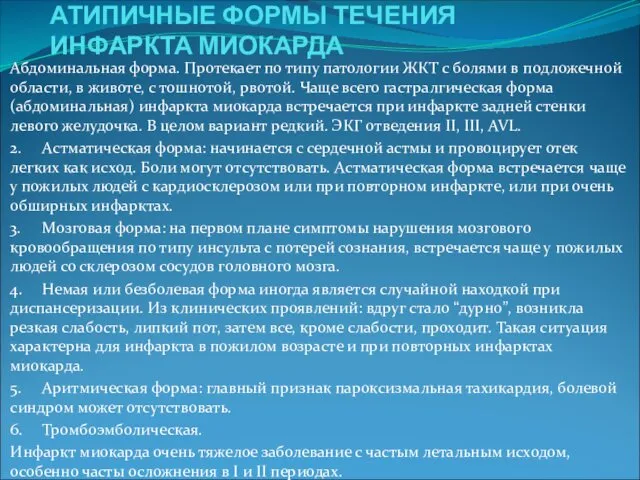 АТИПИЧНЫЕ ФОРМЫ ТЕЧЕНИЯ ИНФАРКТА МИОКАРДА

Абдоминальная форма. Протекает по типу патологии ЖКТ с болями в подложечной области, в животе, с тошнотой, рвотой. Чаще всего гастралгическая форма (абдоминальная) инфаркта миокарда встречается при инфаркте задней стенки левого желудочка. В целом вариант редкий. ЭКГ отведения II, III, AVL.

2. Астматическая форма: начинается с сердечной астмы и провоцирует отек легких как исход. Боли могут отсутствовать. Астматическая форма встречается чаще у пожилых людей с кардиосклерозом или при повторном инфаркте, или при очень обширных инфарктах.

3. Мозговая форма: на первом плане симптомы нарушения мозгового кровообращения по типу инсульта с потерей сознания, встречается чаще у пожилых людей со склерозом сосудов головного мозга.

4. Немая или безболевая форма иногда является случайной находкой при диспансеризации. Из клинических проявлений: вдруг стало "дурно", возникла резкая слабость, липкий пот, затем все, кроме слабости, проходит. Такая ситуация характерна для инфаркта в пожилом возрасте и при повторных инфарктах миокарда.

5. Аритмическая форма: главный признак пароксизмальная тахикардия, болевой синдром может отсутствовать.

6. Тромбоэмболическая.

Инфаркт миокарда очень тяжелое заболевание с частым летальным исходом, особенно часты осложнения в I и II периодах.